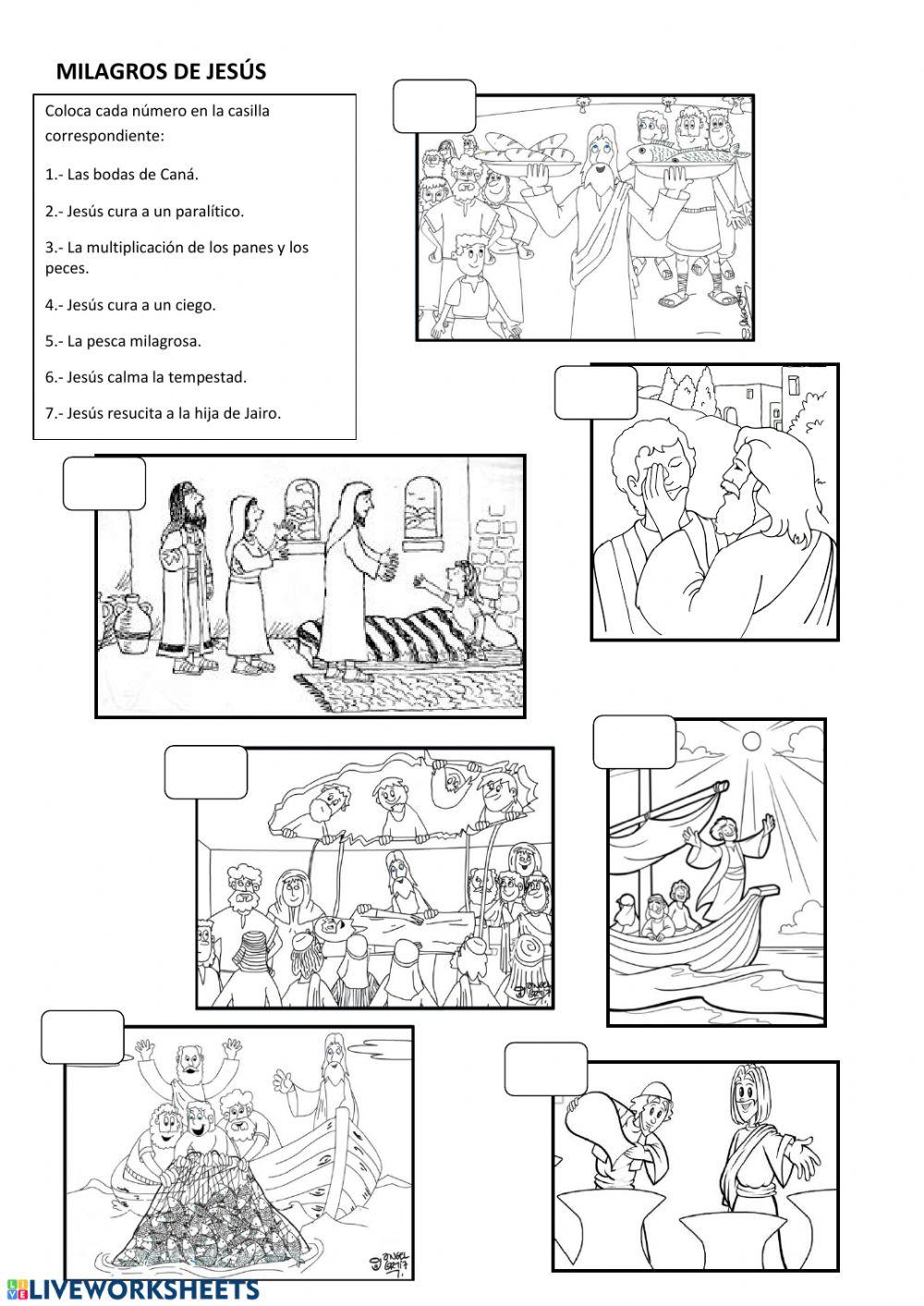 MILAGROS DE JESÚS

Coloca cada número en la casilla correspondiente:

1.- Las bodas de Caná.

2.- Jesús cura a un paralítico.

3.- La multiplicación de los panes y los peces.

4.- Jesús cura a un ciego.

5.- La pesca milagrosa.

6.- Jesús calma la tempestad.

7.- Jesús resucita a la hija de Jairo.

LIVEWORKSHEETS